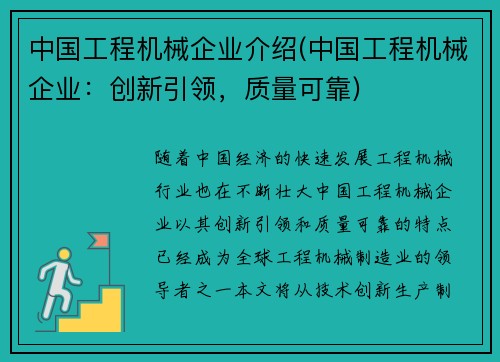 中国工程机械企业介绍(中国工程机械企业：创新引领，质量可靠)

随着中国经济的快速发展工程机械行业也在不断壮大中国工程机械企业以其创新引领和质量可靠的特点已经成为全球工程机械制造业的领导者之一本文将从技术创新生产制